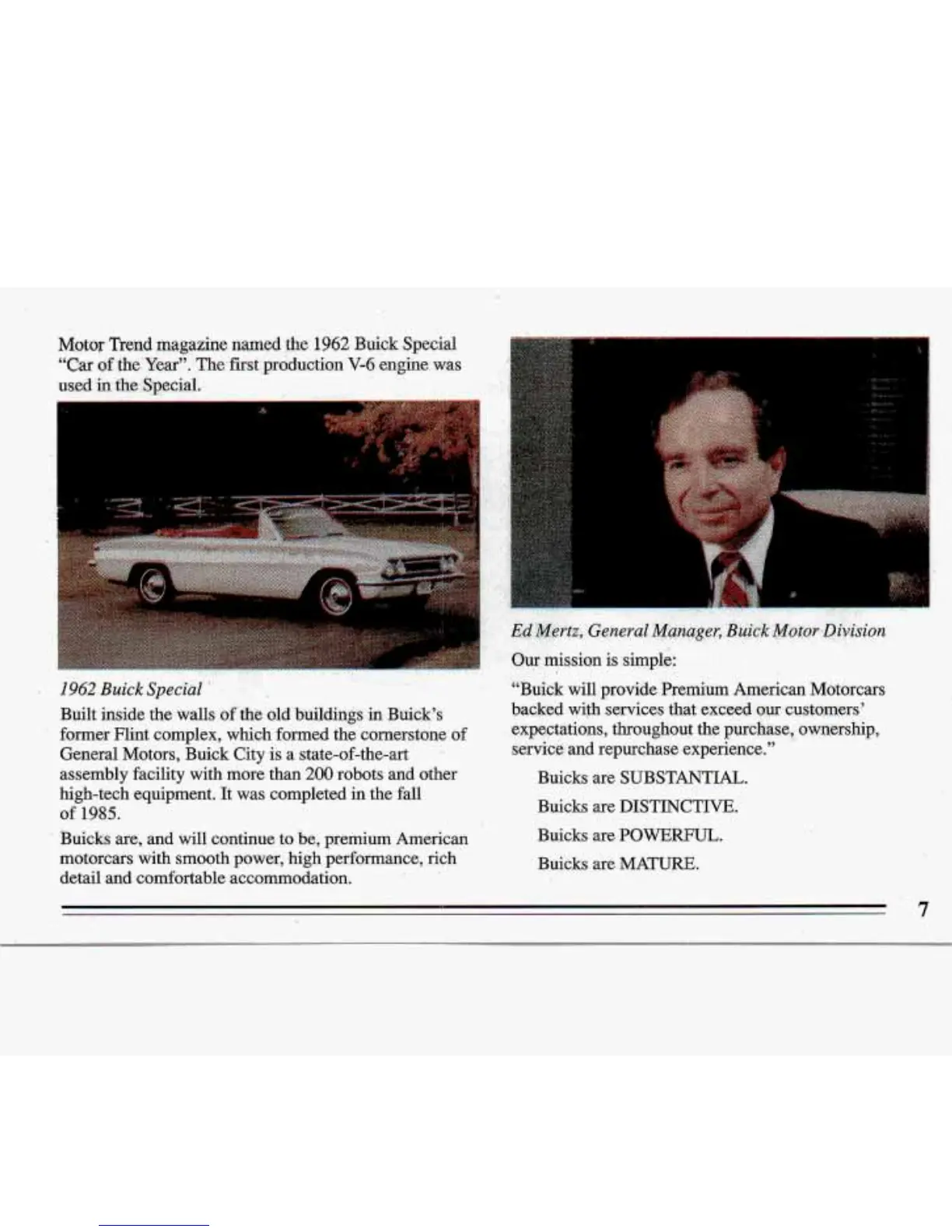 Motor Trend magazine named the 1962 Buick Special "Car of the Year". The first production V-6 engine was used in the Special.

1962 Buick Special

Built inside the walls of the old buildings in Buick's former Flint complex, which formed the cornerstone of General Motors, Buick City is a state-of-the-art assembly facility with more than 200 robots and other high-tech equipment. It was completed in the fall of 1985.

Buicks are, and will continue to be, premium American motorcars with smooth power, high performance, rich detail and comfortable accommodation.

Ed Mertz, General Manager, Buick Motor Division

Our mission is simple:

"Buick will provide Premium American Motorcars backed with services that exceed our customers' expectations, throughout the purchase, ownership, service and repurchase experience."

Buicks are SUBSTANTIAL.

Buicks are DISTINCTIVE.

Buicks are POWERFUL.

Buicks are MATURE.

7